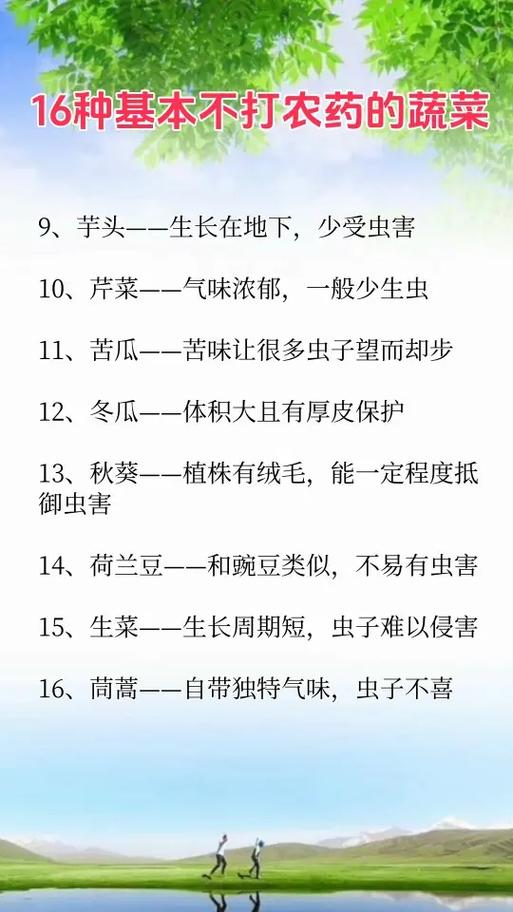 16种基本不打农药的蔬菜

9、芋头——生长在地下，少受虫害

10、芹菜——气味浓郁，一般少生虫

11、苦瓜——苦味让很多虫子望而却步

12、冬瓜——体积大且有厚皮保护

13、秋葵——植株有绒毛，能一定程度抵御虫害

14、荷兰豆——和豌豆类似，不易有虫害

15、生菜——生长周期短，虫子难以侵害

16、茼蒿——自带独特气味，虫子不喜